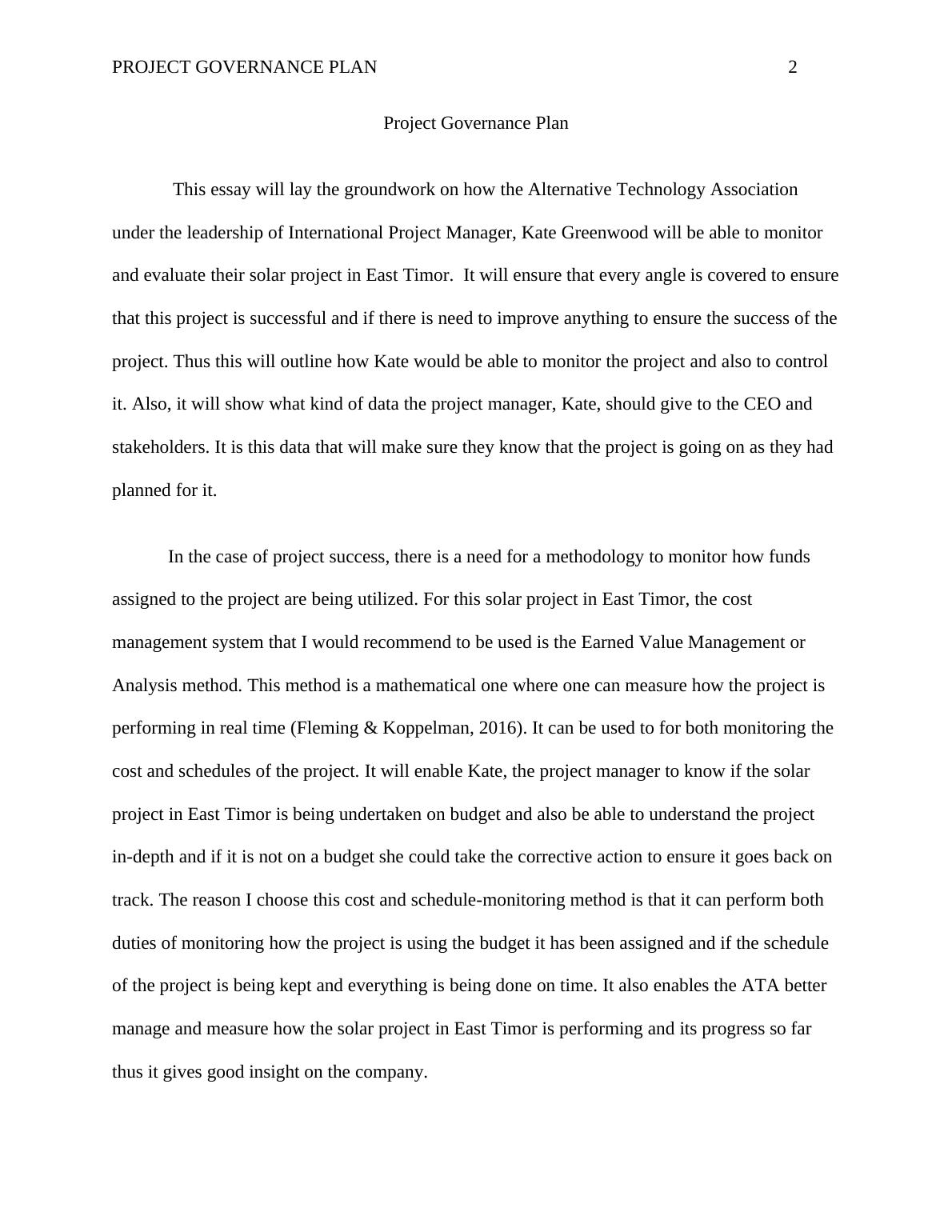 PROJECT GOVERNANCE PLAN 2

Project Governance Plan

This essay will lay the groundwork on how the Alternative Technology Association under the leadership of International Project Manager, Kate Greenwood will be able to monitor and evaluate their solar project in East Timor. It will ensure that every angle is covered to ensure that this project is successful and if there is need to improve anything to ensure the success of the project. Thus this will outline how Kate would be able to monitor the project and also to control it. Also, it will show what kind of data the project manager, Kate, should give to the CEO and stakeholders. It is this data that will make sure they know that the project is going on as they had planned for it.

In the case of project success, there is a need for a methodology to monitor how funds assigned to the project are being utilized. For this solar project in East Timor, the cost management system that I would recommend to be used is the Earned Value Management or Analysis method. This method is a mathematical one where one can measure how the project is performing in real time (Fleming & Koppelman, 2016). It can be used to for both monitoring the cost and schedules of the project. It will enable Kate, the project manager to know if the solar project in East Timor is being undertaken on budget and also be able to understand the project in-depth and if it is not on a budget she could take the corrective action to ensure it goes back on track. The reason I choose this cost and schedule-monitoring method is that it can perform both duties of monitoring how the project is using the budget it has been assigned and if the schedule of the project is being kept and everything is being done on time. It also enables the ATA better manage and measure how the solar project in East Timor is performing and its progress so far thus it gives good insight on the company.